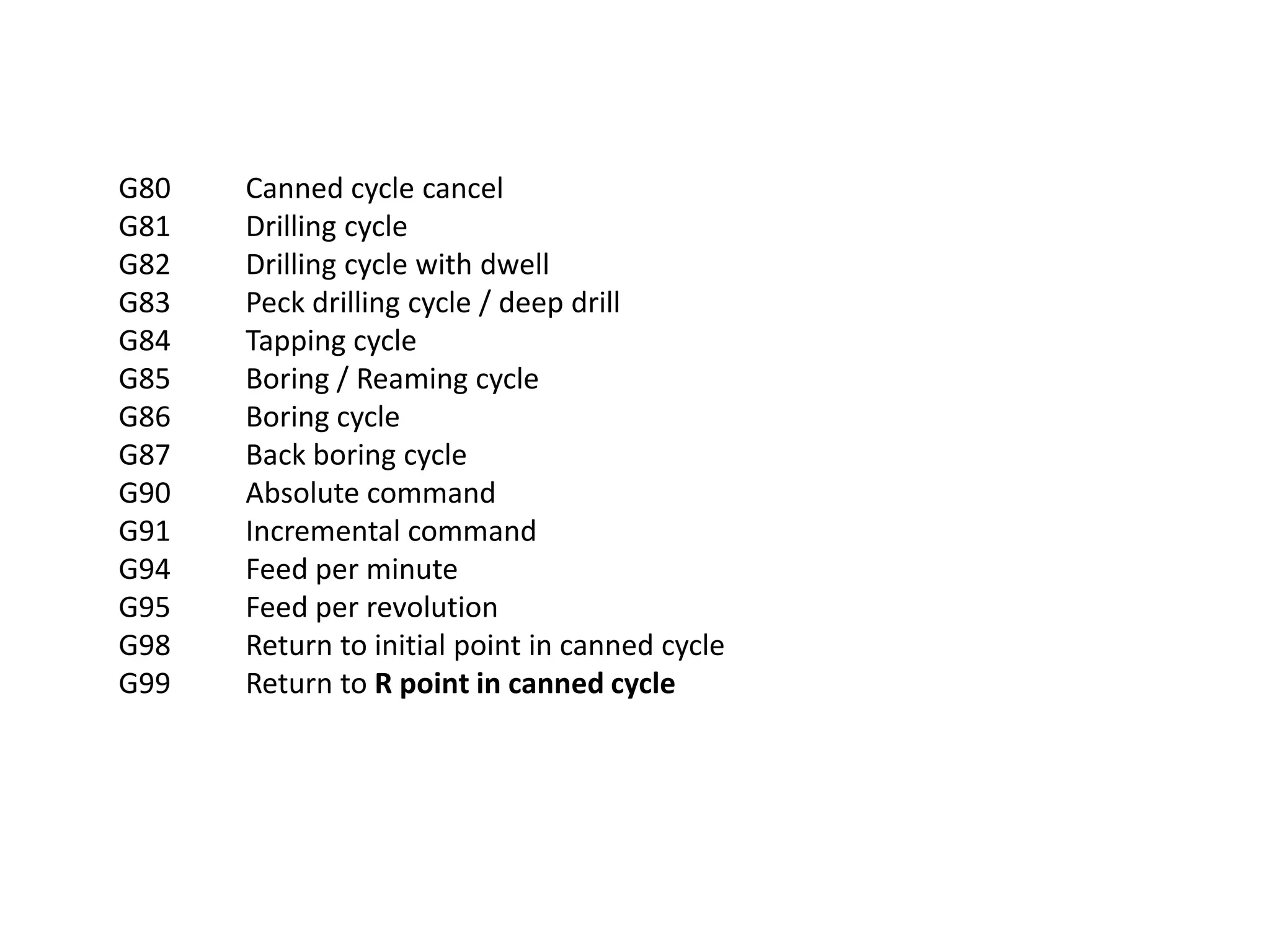 G80 Canned cycle cancel
G81 Drilling cycle
G82 Drilling cycle with dwell
G83 Peck drilling cycle / deep drill
G84 Tapping cycle
G85 Boring / Reaming cycle
G86 Boring cycle
G87 Back boring cycle
G90 Absolute command
G91 Incremental command
G94 Feed per minute
G95 Feed per revolution
G98 Return to initial point in canned cycle
G99 Return to R point in canned cycle